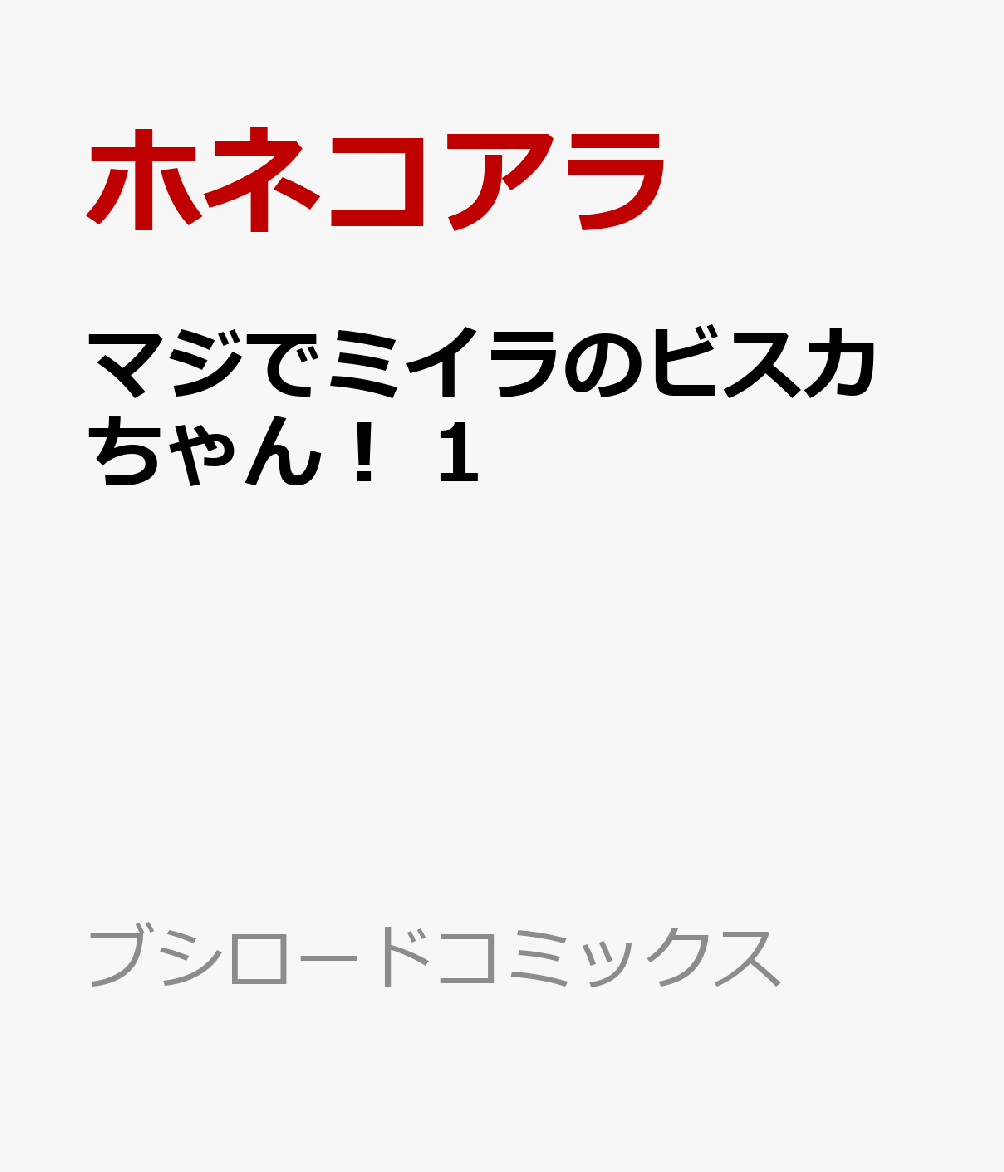 ホネコアラ

マジでミイラのビスカちゃん！ 1

ブシロードコミックス